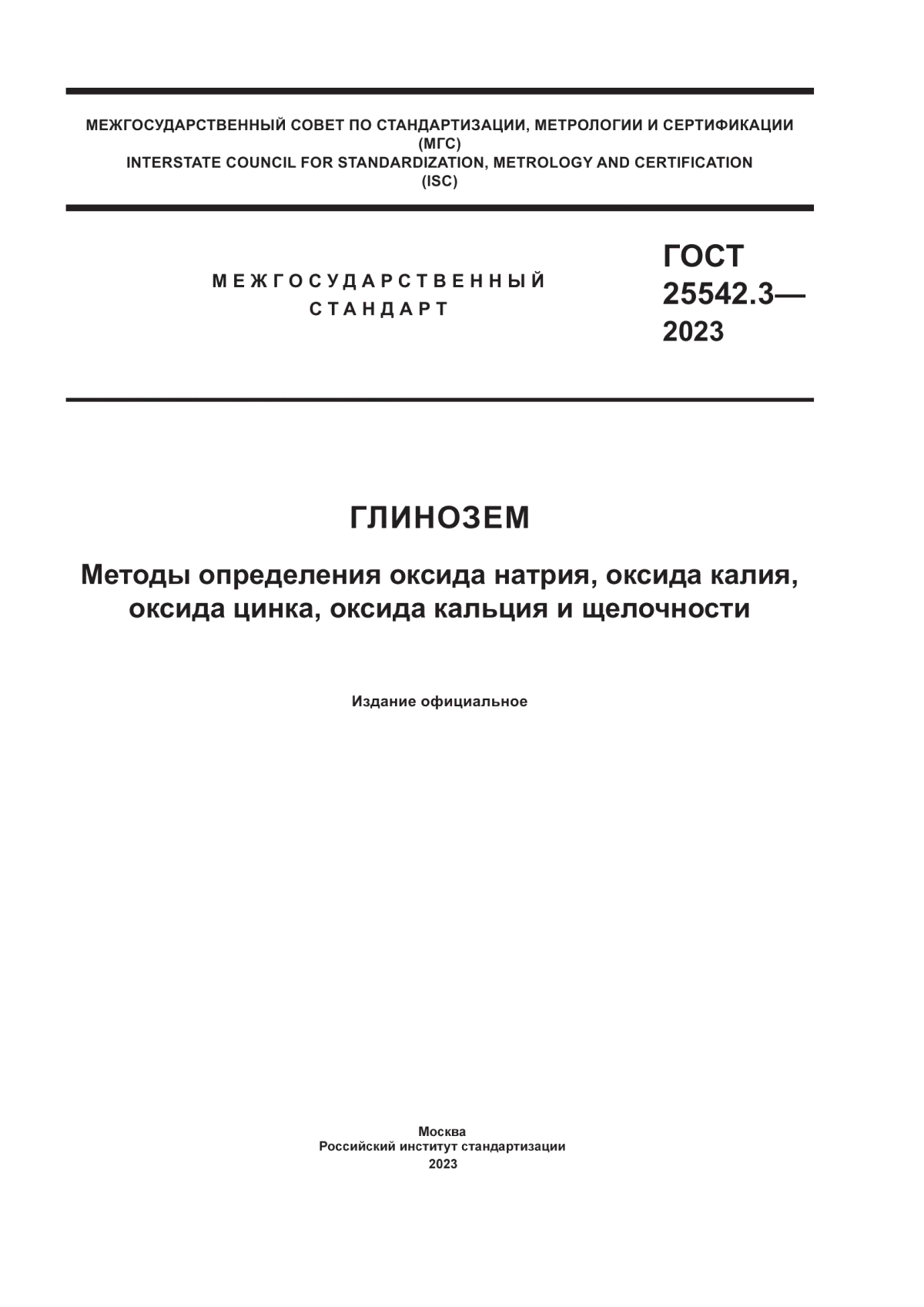 МЕЖГОСУДАРСТВЕННЫЙ СОВЕТ ПО СТАНДАРТИЗАЦИИ, МЕТРОЛОГИИ И СЕРТИФИКАЦИИ
(МГС)
INTERSTATE COUNCIL FOR STANDARDIZATION, METROLOGY AND CERTIFICATION
(ISC)

МЕЖГОСУДАРСТВЕННЫЙ
СТАНДАРТ

ГОСТ
25542.3—
2023

ГЛИНОЗЕМ

Методы определения оксида натрия, оксида калия, оксида цинка, оксида кальция и щелочности

Издание официальное

Москва
Российский институт стандартизации
2023